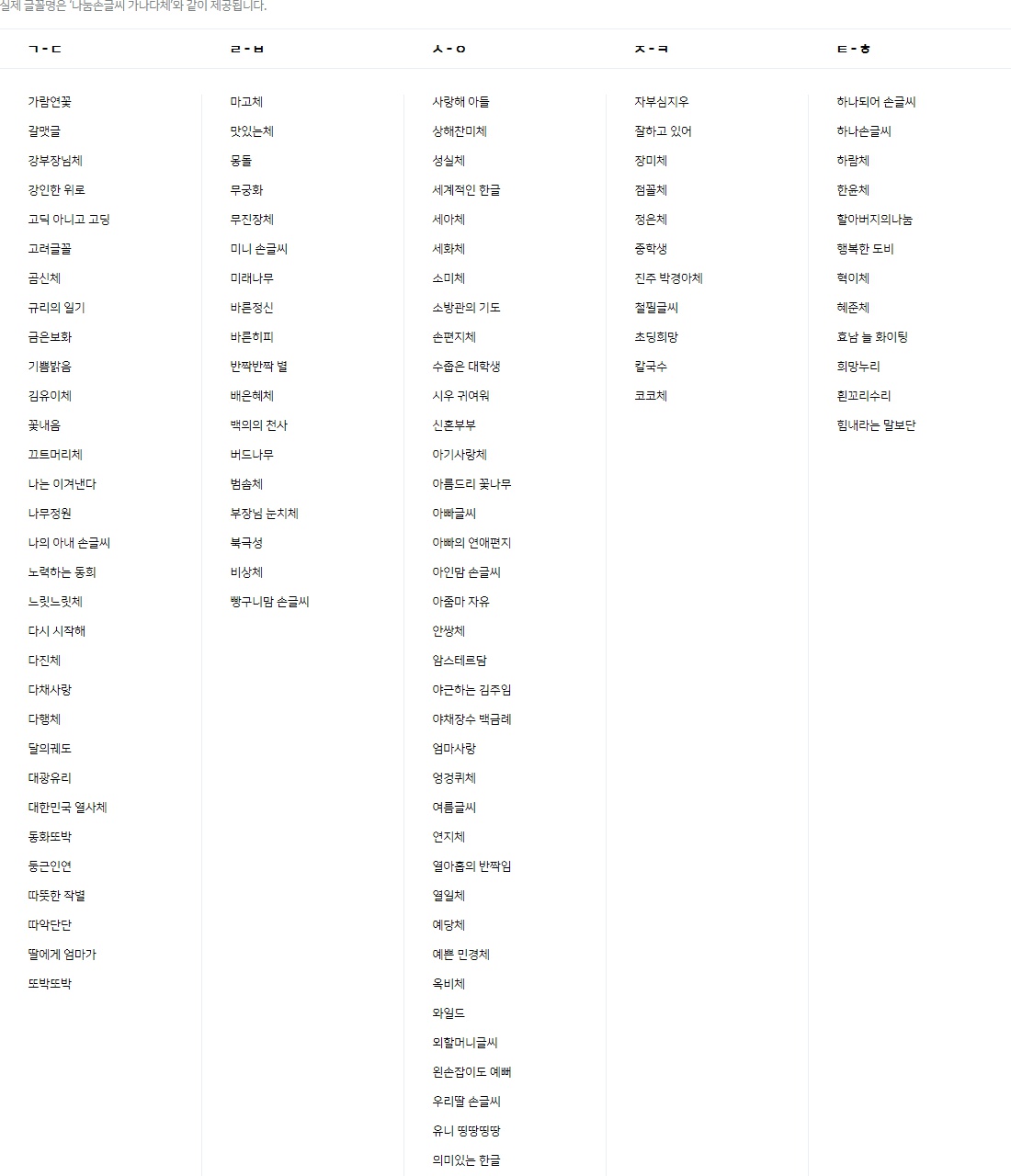 실제 글꼴명은 '나눔손글씨 가나다체'와 같이 제공됩니다.

ㄱ - ㄷ

가람연꽃
갈맷글
강부장님체
강인한 위로
고딕 아니고 고딩
고려글꼴
곰신체
규리의 일기
금은보화
기쁨밝음
김유이체
꽃내음
끄트머리체
나는 이겨낸다
나무정원
나의 아내 손글씨
노력하는 동희
느릿느릿체
다시 시작해
다진체
다채사랑
다행체
달의궤도
대광유리
대한민국 열사체
동화또박
둥근인연
따뜻한 작별
따악단단
딸에게 엄마가
또박또박

ㄹ - ㅂ

마고체
맛있는체
몽돌
무궁화
무진장체
미니 손글씨
미래나무
바른정신
바른히피
반짝반짝 별
배은혜체
백의의 천사
버드나무
범솜체
부장님 눈치체
북극성
비상체
빵구니맘 손글씨

ㅅ - ㅇ

사랑해 아들
상해찬미체
성실체
세계적인 한글
세아체
세화체
소미체
소방관의 기도
손편지체
수줍은 대학생
시우 귀여워
신혼부부
아기사랑체
아름드리 꽃나무
아빠글씨
아빠의 연애편지
아인맘 손글씨
아줌마 자유
안쌍체
암스테르담
야근하는 김주임
야채장수 백금례
엄마사랑
엉겅퀴체
여름글씨
연지체
열아홉의 반짝임
열일체
예당체
예쁜 민경체
옥비체
와일드
외할머니글씨
왼손잡이도 예뻐
우리딸 손글씨
유니 띵땅띵땅
의미있는 한글

ㅈ - ㅋ

자부심지우
잘하고 있어
장미체
점꼴체
정은체
중학생
진주 박경아체
철필글씨
초딩희망
칼국수
코코체

ㅌ - ㅎ

하나되어 손글씨
하나손글씨
하람체
한윤체
할아버지의나눔
행복한 도비
혁이체
혜준체
효남 늘 화이팅
희망누리
흰꼬리수리
힘내라는 말보단